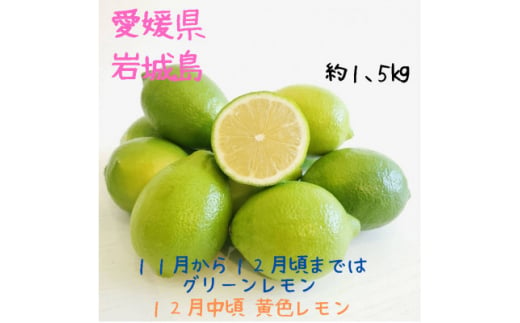 愛媛県
岩城島

約1、5kg

１１月から１２月頃までは
グリーンレモン
１２月中頃 黄色レモン